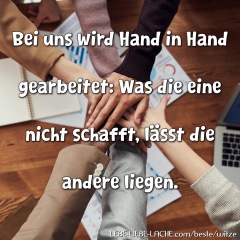 Bei uns wird Hand in Hand gearbeitet: Was die eine nicht schafft, lässt die andere liegen.

LEBE-LIEBE-LACHE.com/beste/witze